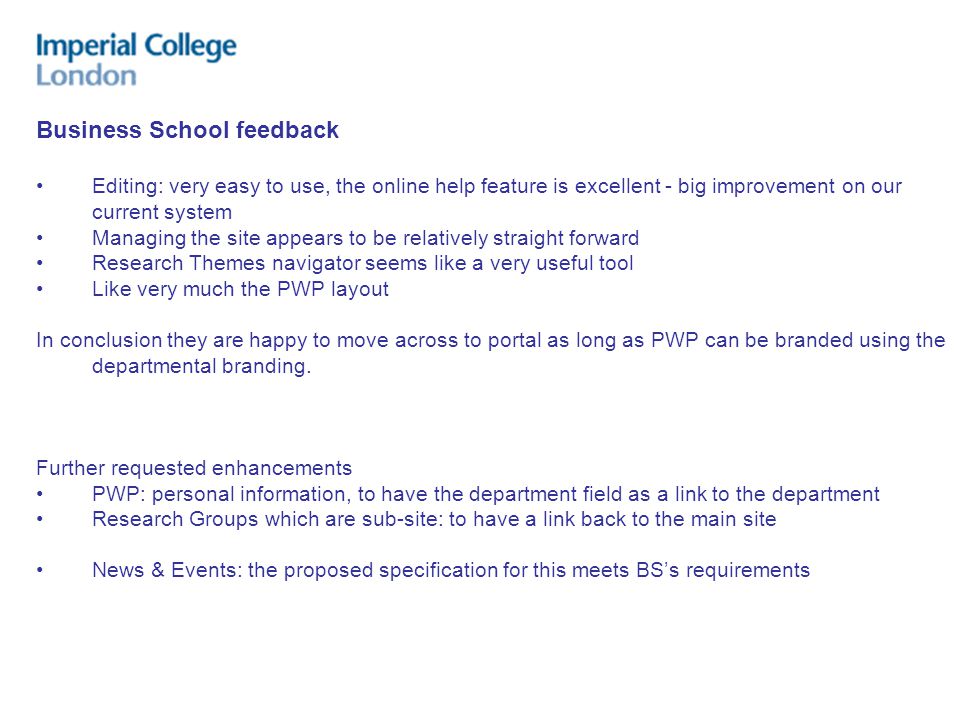 Imperial College
London

Business School feedback

• Editing: very easy to use, the online help feature is excellent - big improvement on our current system
• Managing the site appears to be relatively straight forward
• Research Themes navigator seems like a very useful tool
• Like very much the PWP layout

In conclusion they are happy to move across to portal as long as PWP can be branded using the departmental branding.

Further requested enhancements
• PWP: personal information, to have the department field as a link to the department
• Research Groups which are sub-site: to have a link back to the main site

• News & Events: the proposed specification for this meets BS's requirements